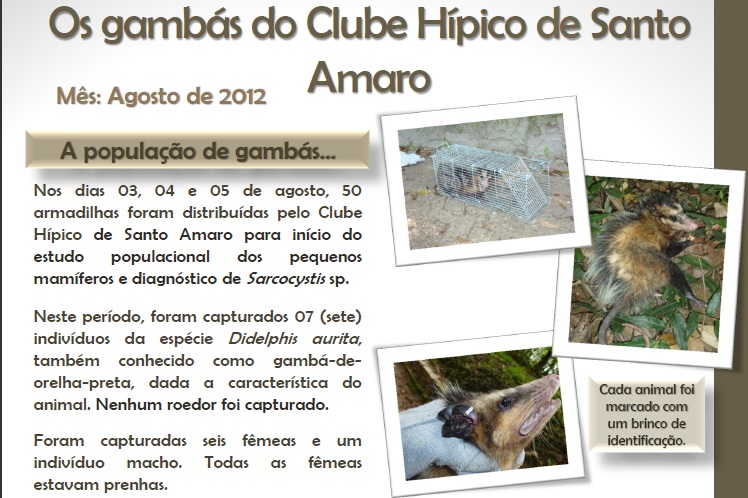 Os gambás do Clube Hípico de Santo Amaro

Mês: Agosto de 2012

A população de gambás...

Nos dias 03, 04 e 05 de agosto, 50 armadilhas foram distribuídas pelo Clube Hípico de Santo Amaro para início do estudo populacional dos pequenos mamíferos e diagnóstico de Sarcocystis sp.

Neste período, foram capturados 07 (sete) indivíduos da espécie Didelphis aurita, também conhecido como gambá-de-orelha-preta, dada a característica do animal. Nenhum roedor foi capturado.

Foram capturadas seis fêmeas e um indivíduo macho. Todas as fêmeas estavam prenhas.

Cada animal foi marcado com um brinco de identificação.